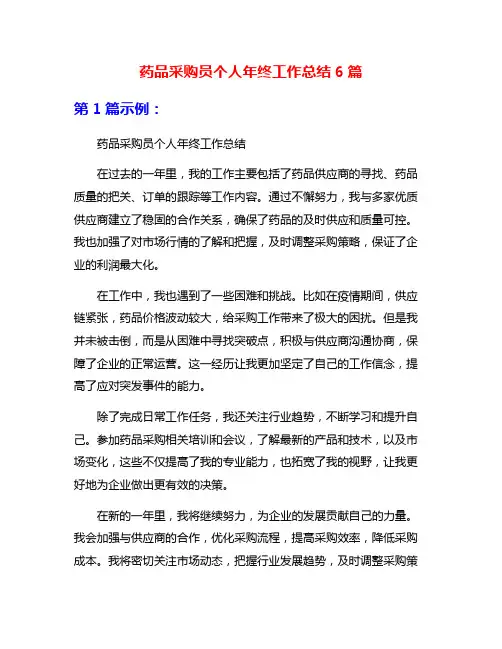 药品采购员个人年终工作总结 6 篇

第 1 篇示例：

药品采购员个人年终工作总结

在过去的一年里，我的工作主要包括了药品供应商的寻找、药品质量的把关、订单的跟踪等工作内容。通过不懈努力，我与多家优质供应商建立了稳固的合作关系，确保了药品的及时供应和质量可控。我也加强了对市场行情的了解和把握，及时调整采购策略，保证了企业的利润最大化。

在工作中，我也遇到了一些困难和挑战。比如在疫情期间，供应链紧张，药品价格波动较大，给采购工作带来了极大的困扰。但是我并未被击倒，而是从困难中寻找突破点，积极与供应商沟通协商，保障了企业的正常运营。这一经历让我更加坚定了自己的工作信念，提高了应对突发事件的能力。

除了完成日常工作任务，我还关注行业趋势，不断学习和提升自己。参加药品采购相关培训和会议，了解最新的产品和技术，以及市场变化，这些不仅提高了我的专业能力，也拓宽了我的视野，让我更好地为企业做出更有效的决策。

在新的一年里，我将继续努力，为企业的发展贡献自己的力量。我会加强与供应商的合作，优化采购流程，提高采购效率，降低采购成本。我将密切关注市场动态，把握行业发展趋势，及时调整采购策